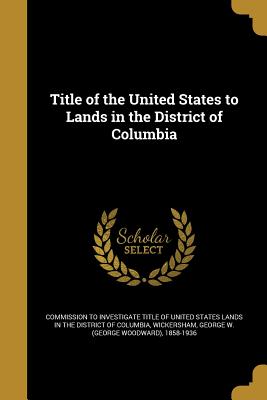 Title of the United States to Lands in the District of Columbia

Scholar SELECT

COMMISSION TO INVESTIGATE TITLE OF UNITED STATES LANDS IN THE DISTRICT OF COLUMBIA, WICKERSHAM, GEORGE W. (GEORGE WOODWARD), 1858-1936